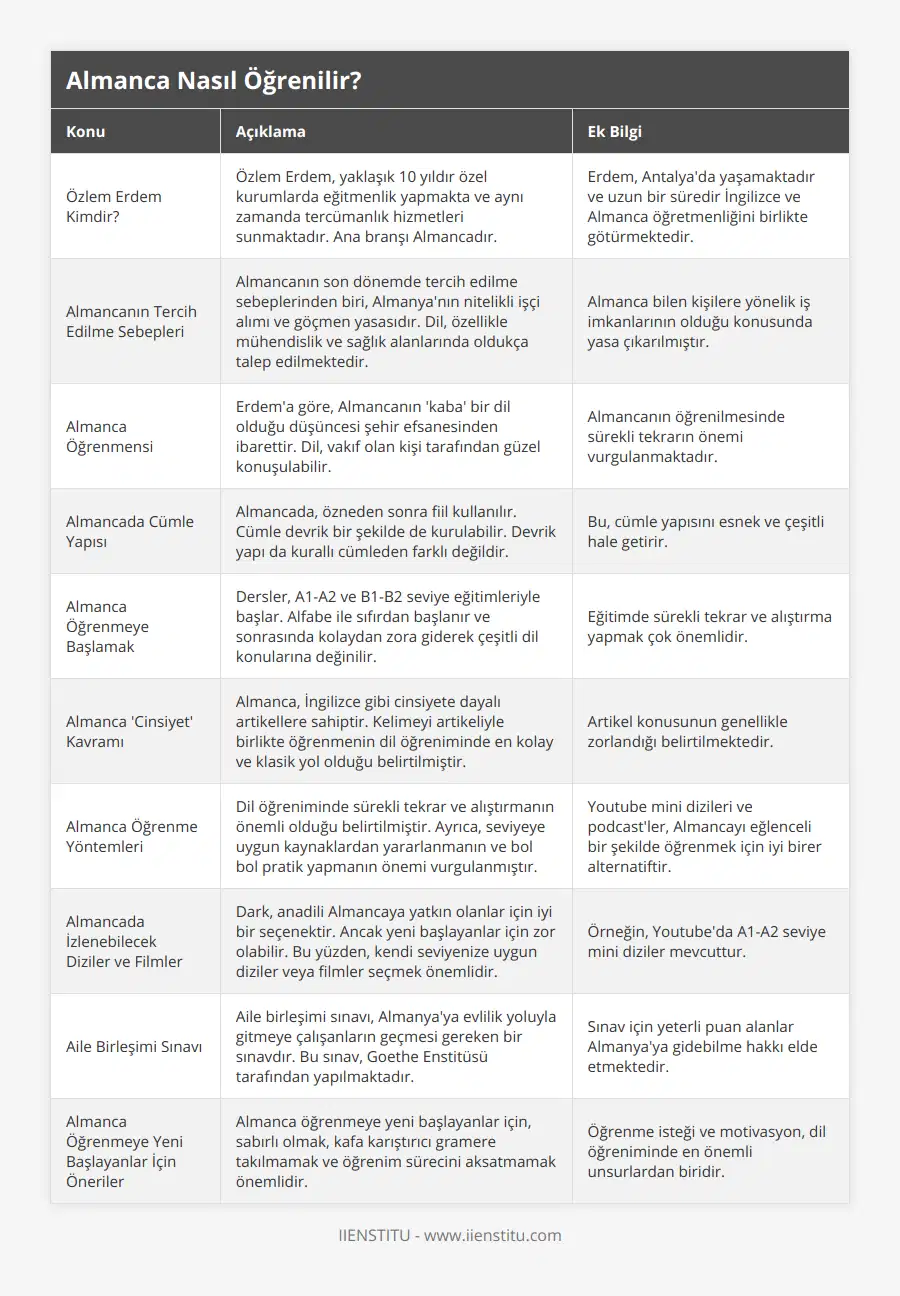 Almanca Nasıl Öğrenilir?

| Konu | Açıklama | Ek Bilgi |
|---|---|---|
| Özlem Erdem Kimdir? | Özlem Erdem, yaklaşık 10 yıldır özel kurumlarda eğitmenlik yapmakta ve aynı zamanda tercümanlık hizmetleri sunmaktadır. Ana branşı Almancadır. | Erdem, Antalya'da yaşamaktadır ve uzun bir süredir İngilizce ve Almanca öğretmenliğini birlikte götürmektedir. |
| Almancanın Tercih Edilme Sebepleri | Almancanın son dönemde tercih edilme sebeplerinden biri, Almanya'nın nitelikli işçi alımı ve göçmen yasasıdır. Dil, özellikle mühendislik ve sağlık alanlarında oldukça talep edilmektedir. | Almanca bilen kişilere yönelik iş imkanlarının olduğu konusunda yasa çıkarılmıştır. |
| Almanca Öğrenmensi | Erdem'a göre, Almancanın 'kaba' bir dil olduğu düşüncesi şehir efsanesinden ibarettir. Dil, vakıf olan kişi tarafından güzel konuşulabilir. | Almancanın öğrenilmesinde sürekli tekrarın önemi vurgulanmaktadır. |
| Almancada Cümle Yapısı | Almancada, özneden sonra fiil kullanılır. Cümle devrik bir şekilde de kurulabilir. Devrik yapı da kurallı cümleden farklı değildir. | Bu, cümle yapısını esnek ve çeşitli hale getirir. |
| Almanca Öğrenmeye Başlamak | Dersler, A1-A2 ve B1-B2 seviye eğitimleriyle başlar. Alfabe ile sıfırdan başlanır ve sonrasında kolaydan zora giderek çeşitli dil konularına değinilir. | Eğitimde sürekli tekrar ve alıştırma yapmak çok önemlidir. |
| Almanca 'Cinsiyet' Kavramı | Almanca, İngilizce gibi cinsiyete dayalı artikellere sahiptir. Kelimeyi artikeliyle birlikte öğrenmenin dil öğreniminde en kolay ve klasik yol olduğu belirtilmiştir. | Artikel konusunun genellikle zorlandığı belirtilmektedir. |
| Almanca Öğrenme Yöntemleri | Dil öğreniminde sürekli tekrar ve alıştırmanın önemli olduğu belirtilmiştir. Ayrıca, seviyeye uygun kaynaklardan yararlanmanın ve bol bol pratik yapmanın önemi vurgulanmıştır. | Youtube mini dizileri ve podcast'ler, Almancayı eğlenceli bir şekilde öğrenmek için iyi birer alternatiftir. |
| Almancada İzlenebilecek Diziler ve Filmler | Dark, anadili Almancaya yatkın olanlar için iyi bir seçenektir. Ancak yeni başlayanlar için zor olabilir. Bu yüzden, kendi seviyenize uygun diziler veya filmler seçmek önemlidir. | Örneğin, Youtube'da A1-A2 seviye mini diziler mevcuttur. |
| Aile Birleşimi Sınavı | Aile birleşimi sınavı, Almanya'ya evlilik yoluyla gitmeye çalışanların geçmesi gereken bir sınavdır. Bu sınav, Goethe Enstitüsü tarafından yapılmaktadır. | Sınav için yeterli puan alanlar Almanya'ya gidebilme hakkı elde etmektedir. |
| Almanca Öğrenmeye Yeni Başlayanlar İçin Öneriler | Almanca öğrenmeye yeni başlayanlar için, sabırlı olmak, kafa karıştırıcı gramere takılmamak ve öğrenim sürecini aksatmamak önemlidir. | Öğrenme isteği ve motivasyon, dil öğreniminde en önemli unsurlardan biridir. |

IIENSTITU - www.iienstitu.com